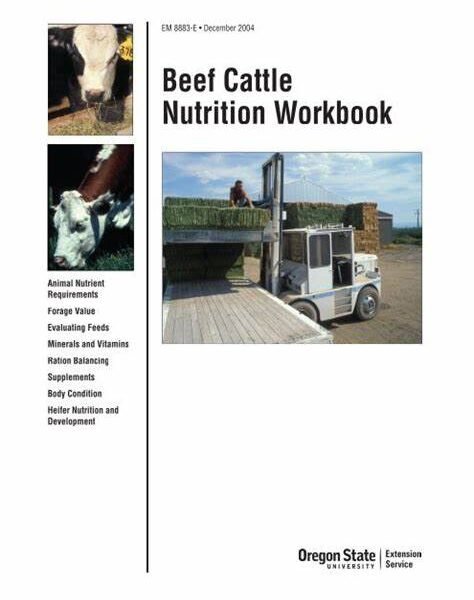 EM 8883-E • December 2004

Beef Cattle Nutrition Workbook

Animal Nutrient Requirements

Forage Value

Evaluating Feeds

Minerals and Vitamins

Ration Balancing

Supplements

Body Condition

Heifer Nutrition and Development

Oregon State UNIVERSITY Extension Service